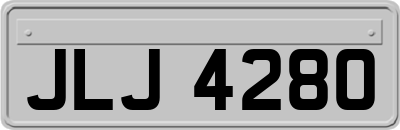 JLJ 4280